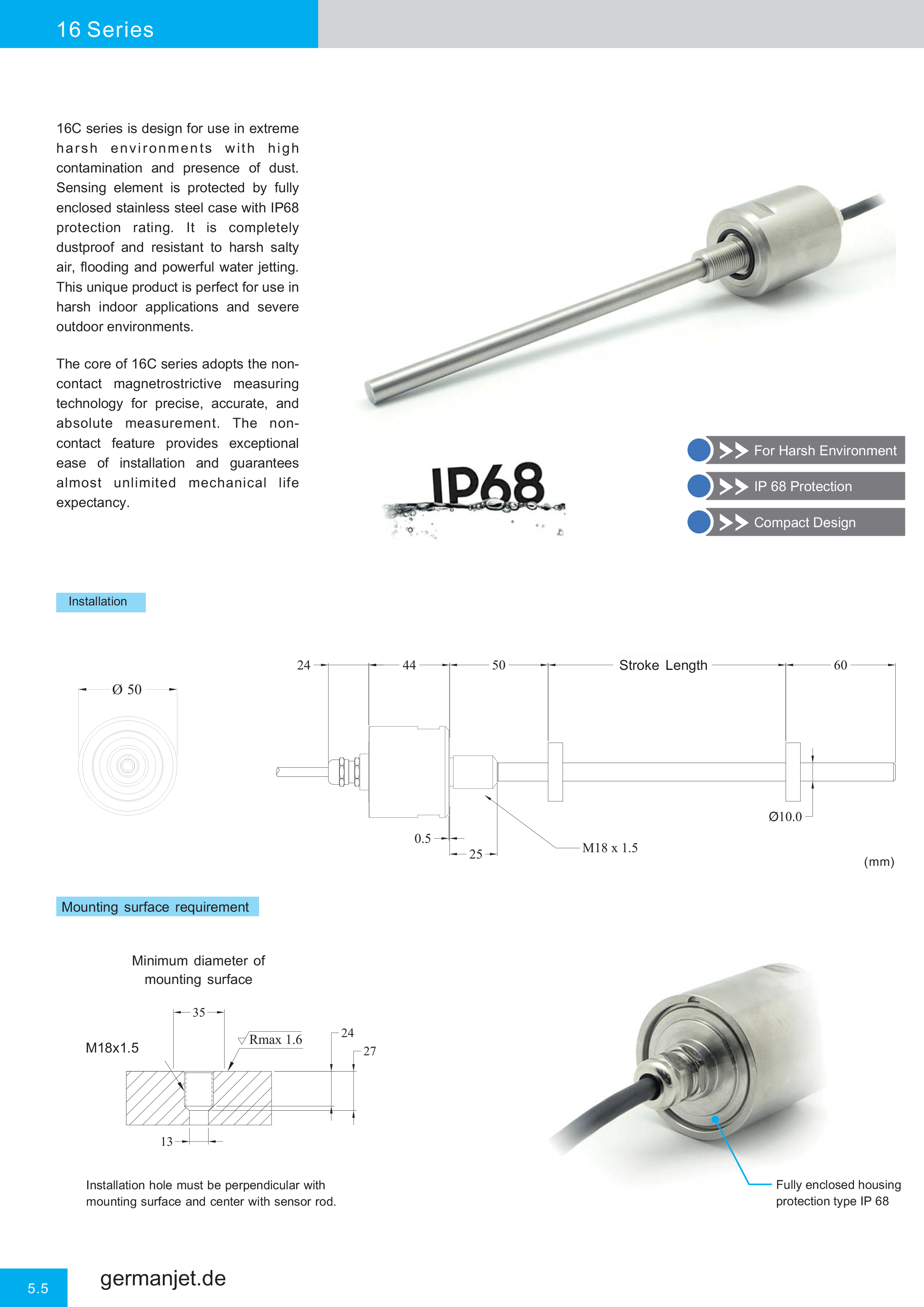 16 Series

16C series is design for use in extreme harsh environments with high contamination and presence of dust. Sensing element is protected by fully enclosed stainless steel case with IP68 protection rating. It is completely dustproof and resistant to harsh salty air, flooding and powerful water jetting. This unique product is perfect for use in harsh indoor applications and severe outdoor environments.

The core of 16C series adopts the non-contact magnetrostrictive measuring technology for precise, accurate, and absolute measurement. The non-contact feature provides exceptional ease of installation and guarantees almost unlimited mechanical life expectancy.

IP68

For Harsh Environment
IP 68 Protection
Compact Design

Installation

Ø 50

24
44
50
Stroke Length
60
Ø10.0
0.5
25
M18 x 1.5
(mm)

Mounting surface requirement

Minimum diameter of mounting surface

35
M18x1.5
Rmax 1.6
24
27
13

Installation hole must be perpendicular with mounting surface and center with sensor rod.

Fully enclosed housing protection type IP 68

5.5
germanjet.de